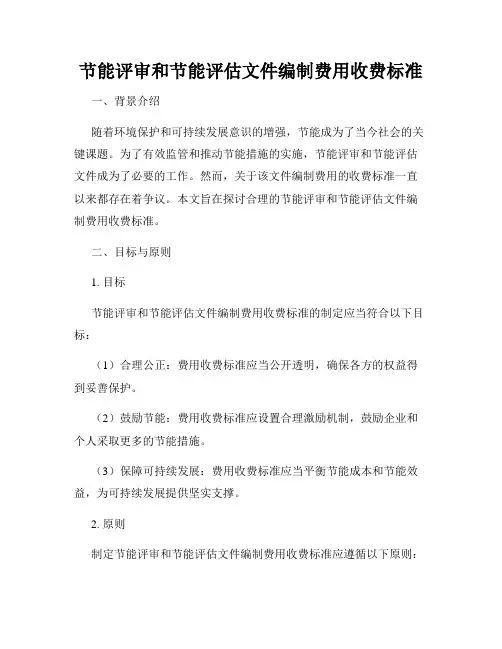 节能评审和节能评估文件编制费用收费标准

一、背景介绍

随着环境保护和可持续发展意识的增强，节能成为了当今社会的关键课题。为了有效监管和推动节能措施的实施，节能评审和节能评估文件成为了必要的工作。然而，关于该文件编制费用的收费标准一直以来都存在着争议。本文旨在探讨合理的节能评审和节能评估文件编制费用收费标准。

二、目标与原则

1. 目标

节能评审和节能评估文件编制费用收费标准的制定应当符合以下目标：

（1）合理公正：费用收费标准应当公开透明，确保各方的权益得到妥善保护。

（2）鼓励节能：费用收费标准应设置合理激励机制，鼓励企业和个人采取更多的节能措施。

（3）保障可持续发展：费用收费标准应当平衡节能成本和节能效益，为可持续发展提供坚实支撑。

2. 原则

制定节能评审和节能评估文件编制费用收费标准应遵循以下原则：